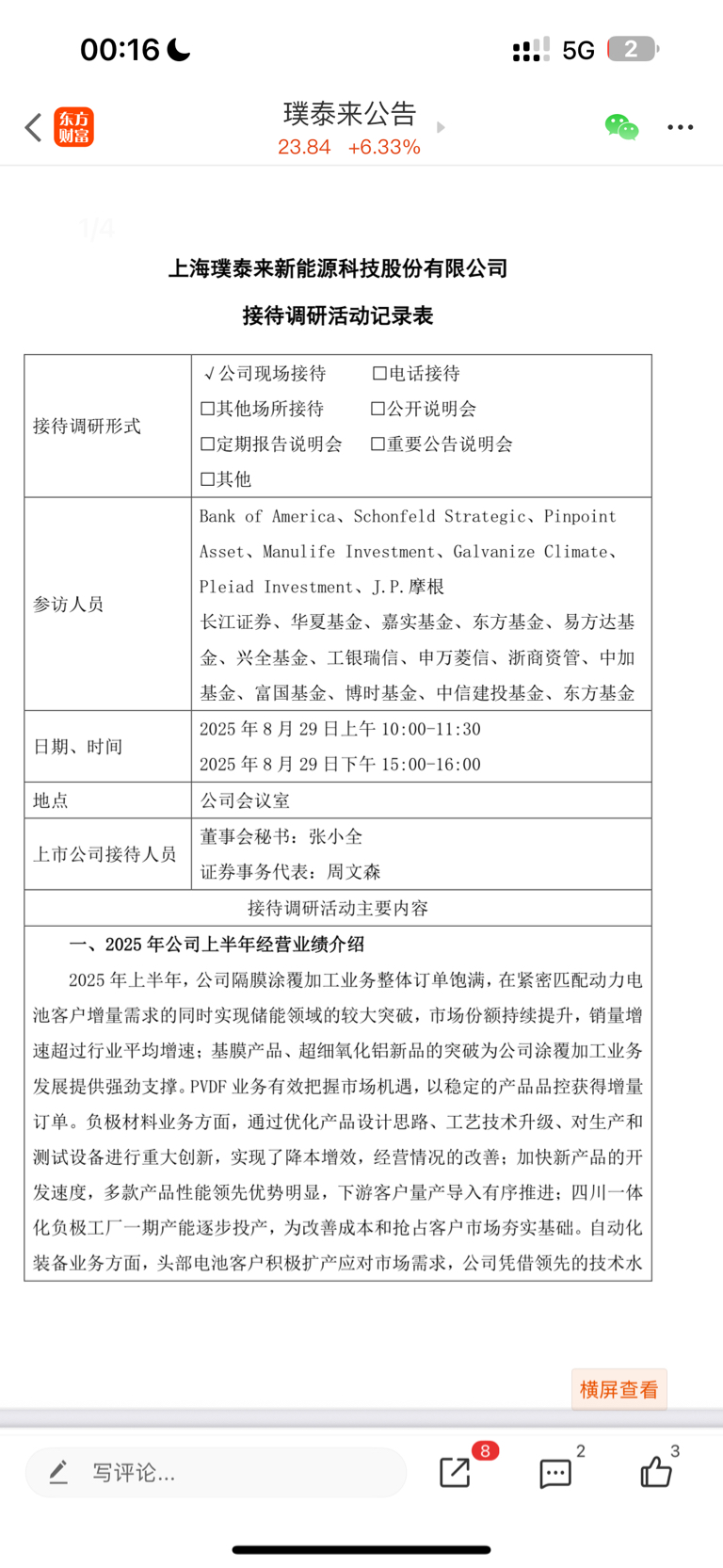 00:16 5G 2

东方财富 璞泰来公告
23.84 +6.33%

1/4

上海璞泰来新能源科技股份有限公司

接待调研活动记录表

| 接待调研形式 | √公司现场接待 □电话接待 □其他场所接待 □公开说明会 □定期报告说明会 □重要公告说明会 □其他 |
|---|---|
| 参访人员 | Bank of America、Schonfeld Strategic、Pinpoint Asset、Manulife Investment、Galvanize Climate、Pleiad Investment、J.P.摩根 长江证券、华夏基金、嘉实基金、东方基金、易方达基金、兴全基金、工银瑞信、申万菱信、浙商资管、中加基金、富国基金、博时基金、中信建投基金、东方基金 |
| 日期、时间 | 2025 年 8 月 29 日上午 10:00-11:30 2025 年 8 月 29 日下午 15:00-16:00 |
| 地点 | 公司会议室 |
| 上市公司接待人员 | 董事会秘书：张小全 证券事务代表：周文森 |

接待调研活动主要内容

一、2025 年公司上半年经营业绩介绍

2025 年上半年，公司隔膜涂覆加工业务整体订单饱满，在紧密匹配动力电池客户增量需求的同时实现储能领域的较大突破，市场份额持续提升，销量增速超过行业平均增速；基膜产品、超细氧化铝新品的突破为公司涂覆加工业务发展提供强劲支撑。PVDF 业务有效把握市场机遇，以稳定的产品品控获得增量订单。负极材料业务方面，通过优化产品设计思路、工艺技术升级、对生产和测试设备进行重大创新，实现了降本增效，经营情况的改善；加快新产品的开发速度，多款产品性能领先优势明显，下游客户量产导入有序推进；四川一体化负极工厂一期产能逐步投产，为改善成本和抢占客户市场夯实基础。自动化装备业务方面，头部电池客户积极扩产应对市场需求，公司凭借领先的技术水

横屏查看

写评论... 8 2 3